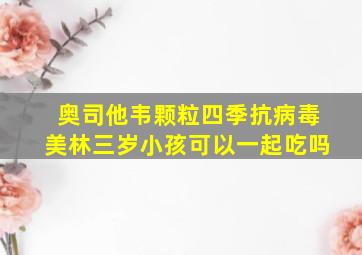 奥司他韦颗粒四季抗病毒美林三岁小孩可以一起吃吗